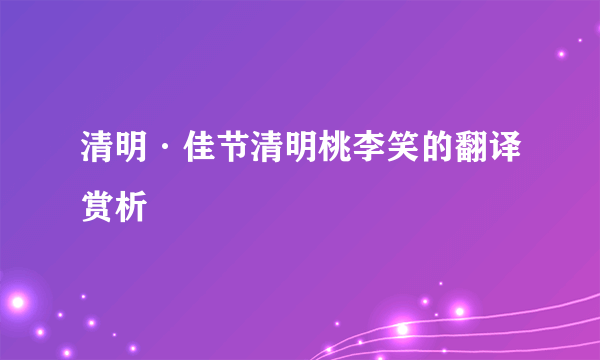 清明·佳节清明桃李笑的翻译赏析